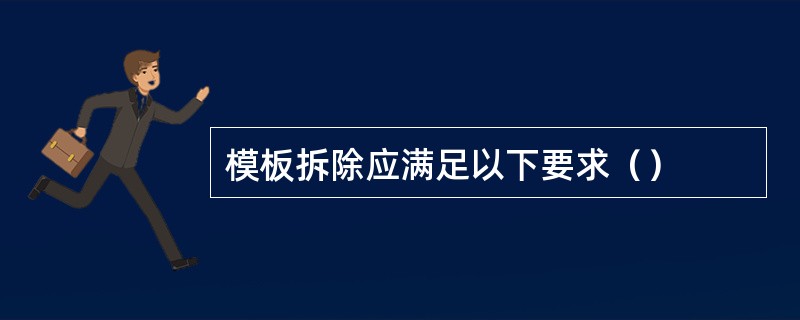 模板拆除应满足以下要求（）